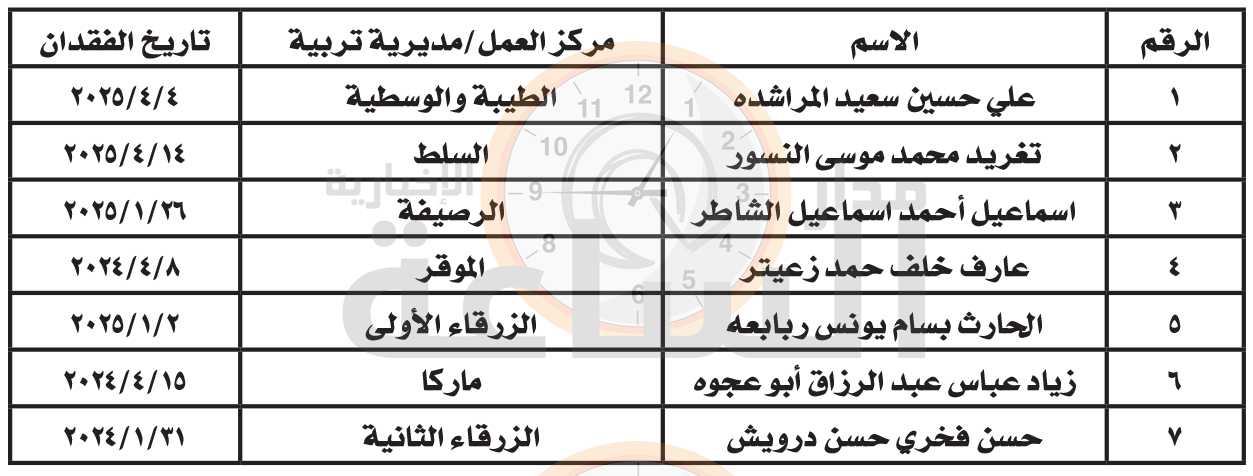 | الرقم | الاسم | مركز العمل/مديرية تربية | تاريخ الفقدان |
|---|---|---|---|
| ١ | علي حسين سعيد المراشده | الطيبة والوسطية | ٢٠٢٥/٤/٤ |
| ٢ | تغريد محمد موسى النسور | السلط | ٢٠٢٥/٤/١٤ |
| ٣ | اسماعيل أحمد اسماعيل الشاطر | الرصيفة | ٢٠٢٥/١/٢٦ |
| ٤ | عارف خلف حمد زعيتر | الموقر | ٢٠٢٤/٤/٨ |
| ٥ | الحارث بسام يونس ربابعه | الزرقاء الأولى | ٢٠٢٥/١/٢ |
| ٦ | زياد عباس عبد الرزاق أبو عجوه | ماركا | ٢٠٢٤/٤/١٥ |
| ٧ | حسن فخري حسن درويش | الزرقاء الثانية | ٢٠٢٤/١/٣١ |